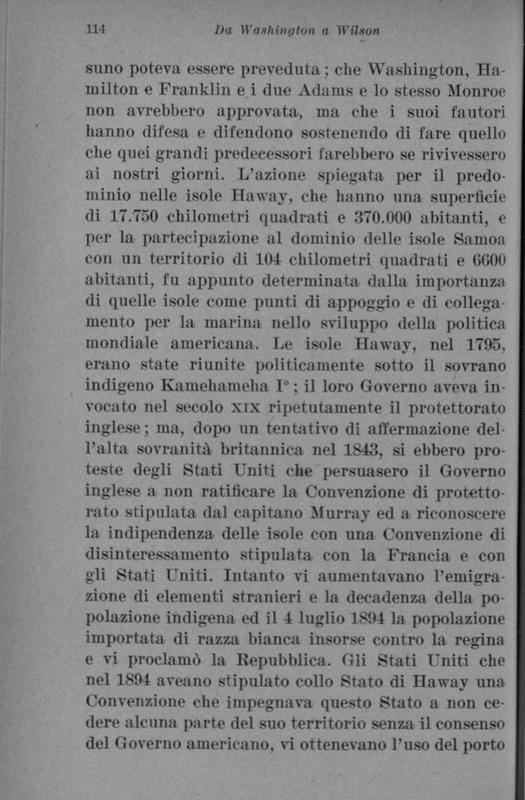 114 Da Washington a Wilson

suno poteva essere preveduta; che Washington, Hamilton e Franklin e i due Adams e lo stesso Monroe non avrebbero approvata, ma che i suoi fautori hanno difesa e difendono sostenendo di fare quello che quei grandi predecessori farebbero se rivivessero ai nostri giorni. L'azione spiegata per il predominio nelle isole Haway, che hanno una superficie di 17.750 chilometri quadrati e 370.000 abitanti, e per la partecipazione al dominio delle isole Samoa con un territorio di 104 chilometri quadrati e 6600 abitanti, fu appunto determinata dalla importanza di quelle isole come punti di appoggio e di collegamento per la marina nello sviluppo della politica mondiale americana. Le isole Haway, nel 1795, erano state riunite politicamente sotto il sovrano indigeno Kamehameha I°; il loro Governo aveva invocato nel secolo XIX ripetutamente il protettorato inglese; ma, dopo un tentativo di affermazione dell'alta sovranità britannica nel 1843, si ebbero proteste degli Stati Uniti che persuasero il Governo inglese a non ratificare la Convenzione di protettorato stipulata dal capitano Murray ed a riconoscere la indipendenza delle isole con una Convenzione di disinteressamento stipulata con la Francia e con gli Stati Uniti. Intanto vi aumentavano l'emigrazione di elementi stranieri e la decadenza della popolazione indigena ed il 4 luglio 1894 la popolazione importata di razza bianca insorse contro la regina e vi proclamò la Repubblica. Gli Stati Uniti che nel 1894 aveano stipulato collo Stato di Haway una Convenzione che impegnava questo Stato a non cedere alcuna parte del suo territorio senza il consenso del Governo americano, vi ottenevano l'uso del porto